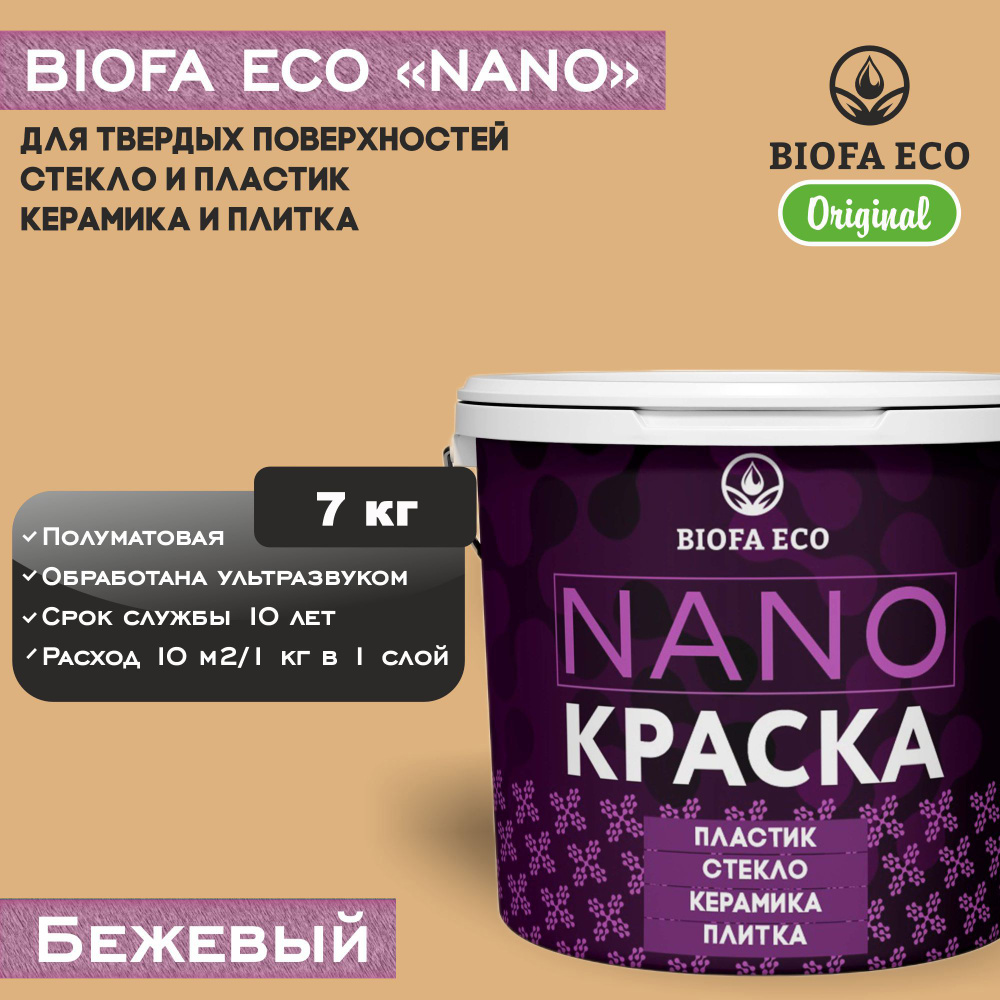 BIOFA ECO «NANO»

ДЛЯ ТВЕРДЫХ ПОВЕРХНОСТЕЙ
СТЕКЛО И ПЛАСТИК
КЕРАМИКА И ПЛИТКА

BIOFA ECO
Original

7 кг

✓ Полуматовая
✓ Обработана ультразвуком
✓ Срок службы 10 лет
✓ Расход 10 м2/1 кг в 1 слой

BIOFA ECO
NANO
КРАСКА
ПЛАСТИК
СТЕКЛО
КЕРАМИКА
ПЛИТКА

Бежевый